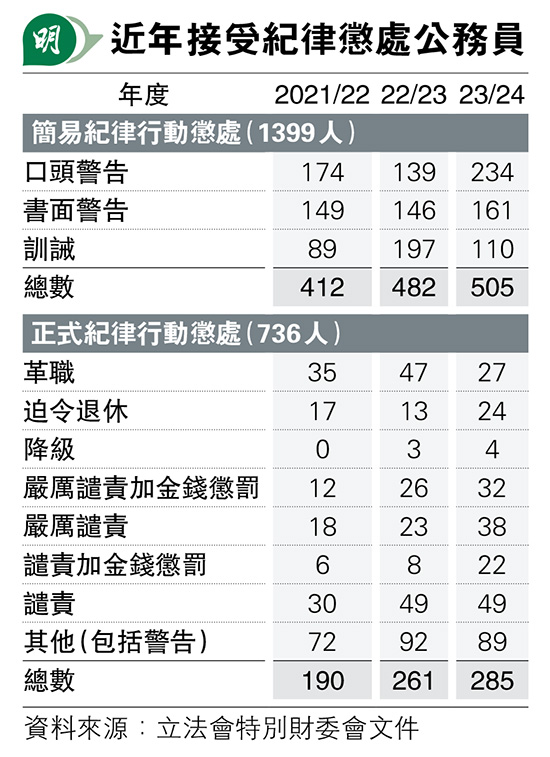 明

近年接受紀律懲處公務員

| 年度 | 2021/22 | 22/23 | 23/24 |
|---|---|---|---|
| 簡易紀律行動懲處(1399人) | | | |
| 口頭警告 | 174 | 139 | 234 |
| 書面警告 | 149 | 146 | 161 |
| 訓誡 | 89 | 197 | 110 |
| 總數 | 412 | 482 | 505 |
| 正式紀律行動懲處(736人) | | | |
| 革職 | 35 | 47 | 27 |
| 迫令退休 | 17 | 13 | 24 |
| 降級 | 0 | 3 | 4 |
| 嚴厲譴責加金錢懲罰 | 12 | 26 | 32 |
| 嚴厲譴責 | 18 | 23 | 38 |
| 譴責加金錢懲罰 | 6 | 8 | 22 |
| 譴責 | 30 | 49 | 49 |
| 其他(包括警告) | 72 | 92 | 89 |
| 總數 | 190 | 261 | 285 |

資料來源:立法會特別財委會文件